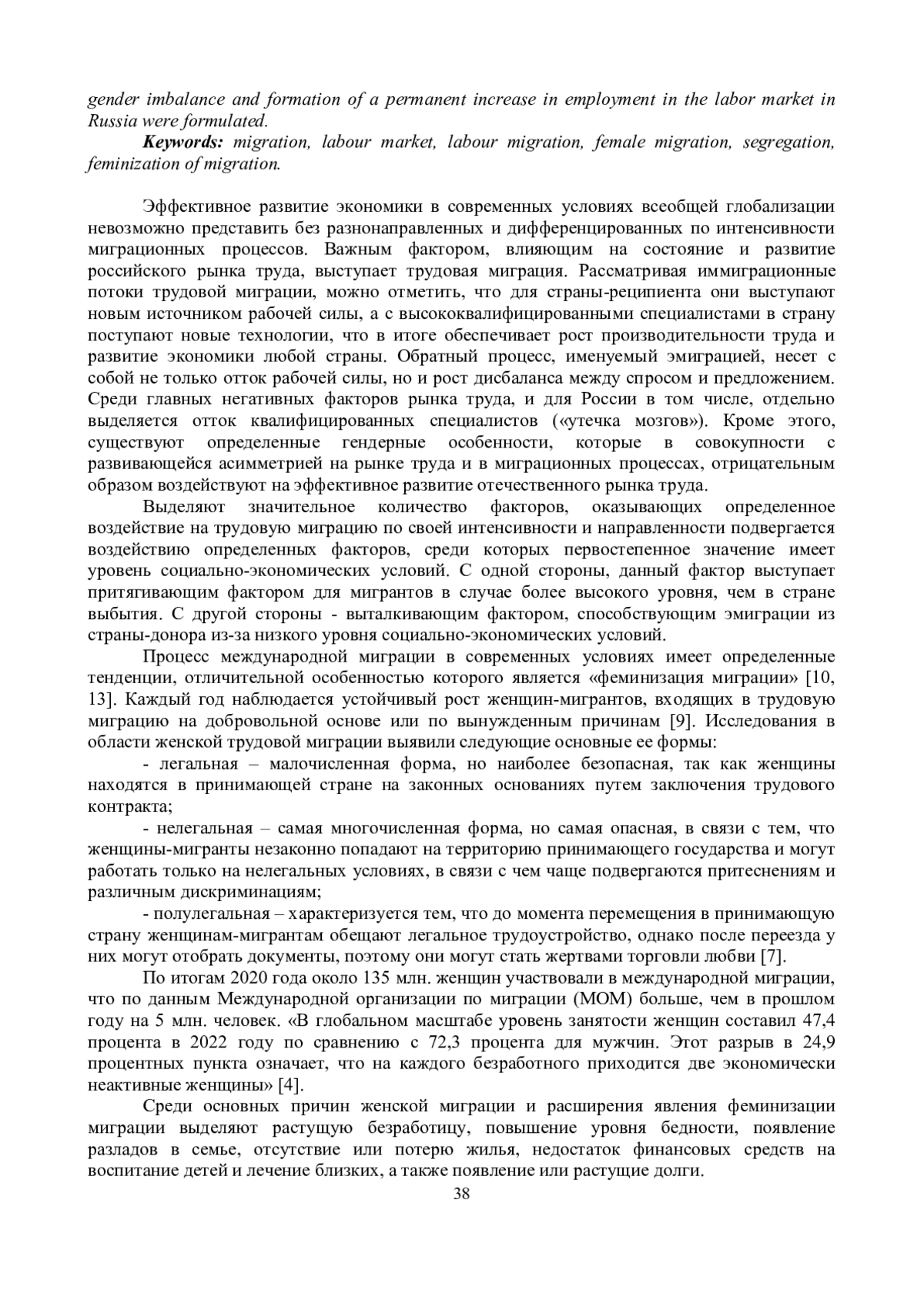 gender imbalance and formation of a permanent increase in employment in the labor market in Russia were formulated.

Keywords: migration, labour market, labour migration, female migration, segregation, feminization of migration.

Эффективное развитие экономики в современных условиях всеобщей глобализации невозможно представить без разнонаправленных и дифференцированных по интенсивности миграционных процессов. Важным фактором, влияющим на состояние и развитие российского рынка труда, выступает трудовая миграция. Рассматривая иммиграционные потоки трудовой миграции, можно отметить, что для страны-реципиента они выступают новым источником рабочей силы, а с высококвалифицированными специалистами в страну поступают новые технологии, что в итоге обеспечивает рост производительности труда и развитие экономики любой страны. Обратный процесс, именуемый эмиграцией, несет с собой не только отток рабочей силы, но и рост дисбаланса между спросом и предложением. Среди главных негативных факторов рынка труда, и для России в том числе, отдельно выделяется отток квалифицированных специалистов («утечка мозгов»). Кроме этого, существуют определенные гендерные особенности, которые в совокупности с развивающейся асимметрией на рынке труда и в миграционных процессах, отрицательным образом воздействуют на эффективное развитие отечественного рынка труда.

Выделяют значительное количество факторов, оказывающих определенное воздействие на трудовую миграцию по своей интенсивности и направленности подвергается воздействию определенных факторов, среди которых первостепенное значение имеет уровень социально-экономических условий. С одной стороны, данный фактор выступает притягивающим фактором для мигрантов в случае более высокого уровня, чем в стране выбытия. С другой стороны - выталкивающим фактором, способствующим эмиграции из страны-донора из-за низкого уровня социально-экономических условий.

Процесс международной миграции в современных условиях имеет определенные тенденции, отличительной особенностью которого является «феминизация миграции» [10, 13]. Каждый год наблюдается устойчивый рост женщин-мигрантов, входящих в трудовую миграцию на добровольной основе или по вынужденным причинам [9]. Исследования в области женской трудовой миграции выявили следующие основные ее формы:

- легальная – малочисленная форма, но наиболее безопасная, так как женщины находятся в принимающей стране на законных основаниях путем заключения трудового контракта;

- нелегальная – самая многочисленная форма, но самая опасная, в связи с тем, что женщины-мигранты незаконно попадают на территорию принимающего государства и могут работать только на нелегальных условиях, в связи с чем чаще подвергаются притеснениям и различным дискриминациям;

- полулегальная – характеризуется тем, что до момента перемещения в принимающую страну женщинам-мигрантам обещают легальное трудоустройство, однако после переезда у них могут отобрать документы, поэтому они могут стать жертвами торговли любви [7].

По итогам 2020 года около 135 млн. женщин участвовали в международной миграции, что по данным Международной организации по миграции (МОМ) больше, чем в прошлом году на 5 млн. человек. «В глобальном масштабе уровень занятости женщин составил 47,4 процента в 2022 году по сравнению с 72,3 процента для мужчин. Этот разрыв в 24,9 процентных пункта означает, что на каждого безработного приходится две экономически неактивные женщины» [4].

Среди основных причин женской миграции и расширения явления феминизации миграции выделяют растущую безработицу, повышение уровня бедности, появление разладов в семье, отсутствие или потерю жилья, недостаток финансовых средств на воспитание детей и лечение близких, а также появление или растущие долги.

38